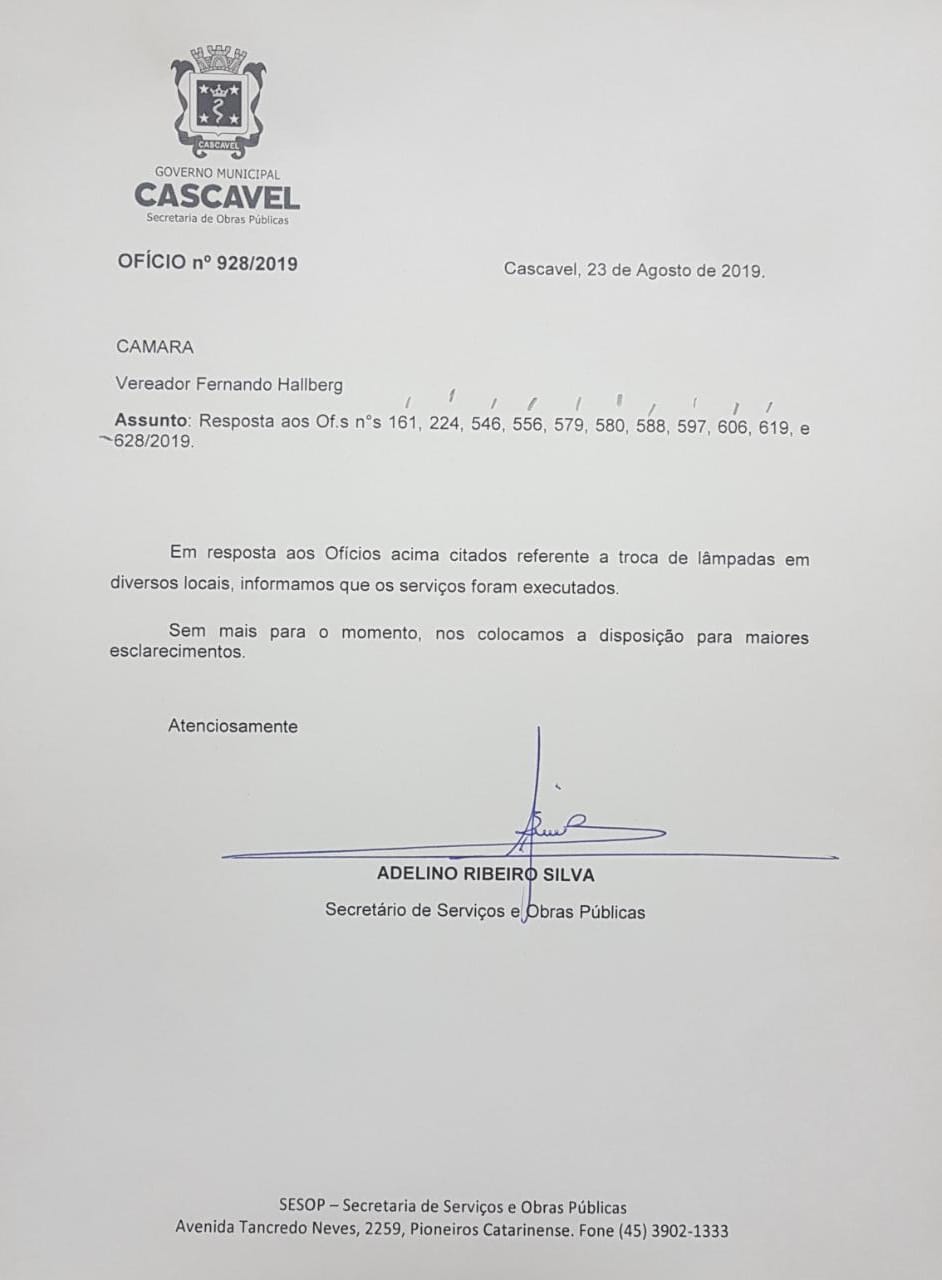 CASCAVEL

GOVERNO MUNICIPAL
CASCAVEL
Secretaria de Obras Públicas

OFÍCIO nº 928/2019

Cascavel, 23 de Agosto de 2019.

CAMARA

Vereador Fernando Hallberg

Assunto: Resposta aos Of.s n°s 161, 224, 546, 556, 579, 580, 588, 597, 606, 619, e 628/2019.

Em resposta aos Ofícios acima citados referente a troca de lâmpadas em diversos locais, informamos que os serviços foram executados.

Sem mais para o momento, nos colocamos a disposição para maiores esclarecimentos.

Atenciosamente

ADELINO RIBEIRO SILVA
Secretário de Serviços e Obras Públicas

SESOP – Secretaria de Serviços e Obras Públicas
Avenida Tancredo Neves, 2259, Pioneiros Catarinense. Fone (45) 3902-1333